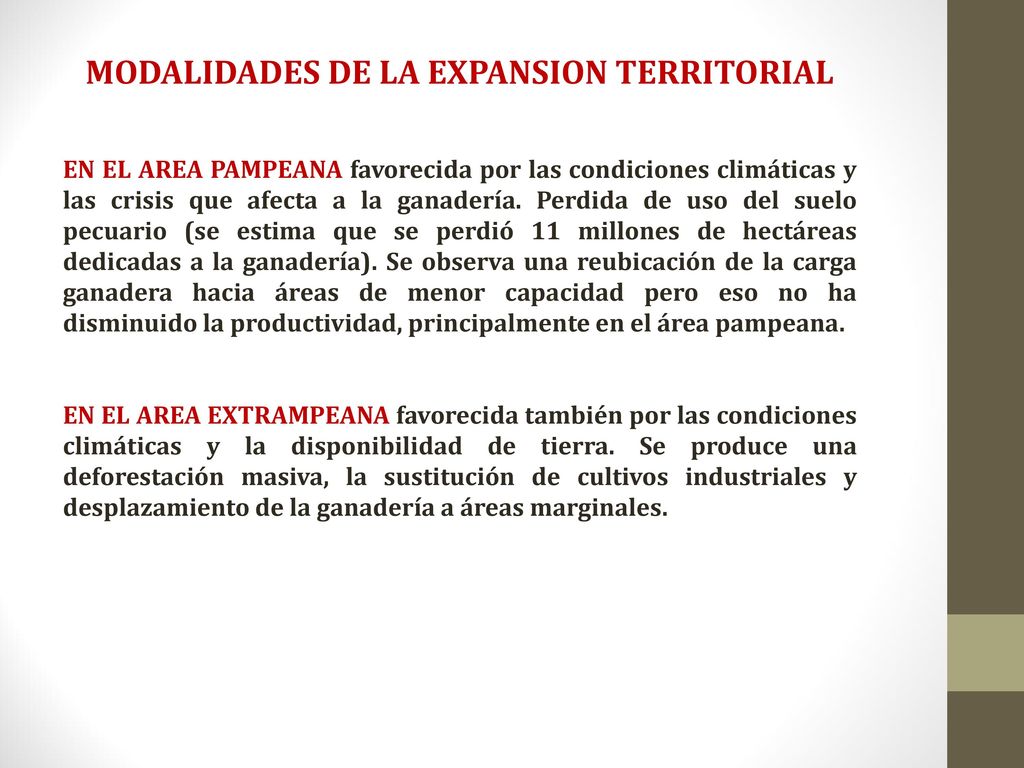 MODALIDADES DE LA EXPANSION TERRITORIAL

EN EL AREA PAMPEANA favorecida por las condiciones climáticas y las crisis que afecta a la ganadería. Perdida de uso del suelo pecuario (se estima que se perdió 11 millones de hectáreas dedicadas a la ganadería). Se observa una reubicación de la carga ganadera hacia áreas de menor capacidad pero eso no ha disminuido la productividad, principalmente en el área pampeana.

EN EL AREA EXTRAMPEANA favorecida también por las condiciones climáticas y la disponibilidad de tierra. Se produce una deforestación masiva, la sustitución de cultivos industriales y desplazamiento de la ganadería a áreas marginales.